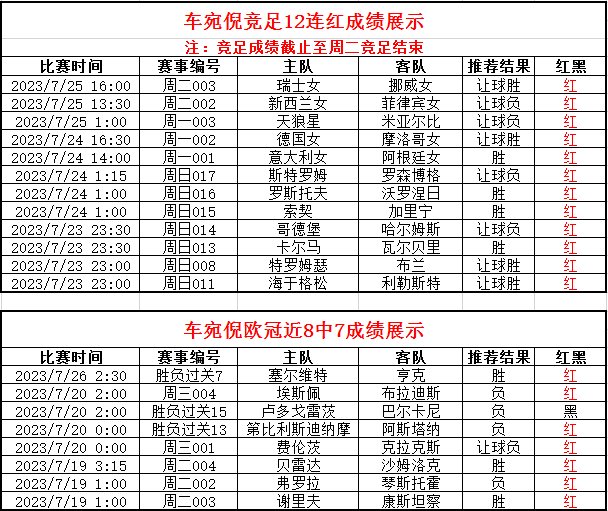 车宛倪竞足12连红成绩展示

注：竞足成绩截止至周二竞足结束

| 比赛时间 | 赛事编号 | 主队 | 客队 | 推荐结果 | 红黑 |
|---|---|---|---|---|---|
| 2023/7/25 16:00 | 周二003 | 瑞士女 | 挪威女 | 让球胜 | 红 |
| 2023/7/25 13:30 | 周二002 | 新西兰女 | 菲律宾女 | 让球负 | 红 |
| 2023/7/25 1:00 | 周一003 | 天狼星 | 米亚尔比 | 让球负 | 红 |
| 2023/7/24 16:30 | 周一002 | 德国女 | 摩洛哥女 | 让球胜 | 红 |
| 2023/7/24 14:00 | 周一001 | 意大利女 | 阿根廷女 | 胜 | 红 |
| 2023/7/24 1:15 | 周日017 | 斯特罗姆 | 罗森博格 | 让球负 | 红 |
| 2023/7/24 1:00 | 周日016 | 罗斯托夫 | 沃罗涅日 | 胜 | 红 |
| 2023/7/24 1:00 | 周日015 | 索契 | 加里宁 | 胜 | 红 |
| 2023/7/23 23:30 | 周日014 | 哥德堡 | 哈尔姆斯 | 让球负 | 红 |
| 2023/7/23 23:30 | 周日013 | 卡尔马 | 瓦尔贝里 | 胜 | 红 |
| 2023/7/23 23:00 | 周日008 | 特罗姆瑟 | 布兰 | 让球胜 | 红 |
| 2023/7/23 23:00 | 周日011 | 海于格松 | 利勒斯特 | 让球胜 | 红 |

车宛倪欧冠近8中7成绩展示

| 比赛时间 | 赛事编号 | 主队 | 客队 | 推荐结果 | 红黑 |
|---|---|---|---|---|---|
| 2023/7/26 2:30 | 胜负过关7 | 塞尔维特 | 亨克 | 胜 | 红 |
| 2023/7/20 2:00 | 周三004 | 埃斯佩 | 布拉迪斯 | 负 | 红 |
| 2023/7/20 2:00 | 胜负过关15 | 卢多戈雷茨 | 巴尔卡尼 | 负 | 黑 |
| 2023/7/20 0:00 | 胜负过关13 | 第比利斯迪纳摩 | 阿斯塔纳 | 负 | 红 |
| 2023/7/20 0:00 | 周三001 | 费伦茨 | 克拉克斯 | 让球负 | 红 |
| 2023/7/19 3:15 | 周二004 | 贝雷达 | 沙姆洛克 | 胜 | 红 |
| 2023/7/19 1:00 | 周二002 | 弗罗拉 | 琴斯托霍 | 负 | 红 |
| 2023/7/19 1:00 | 周二003 | 谢里夫 | 康斯坦察 | 胜 | 红 |